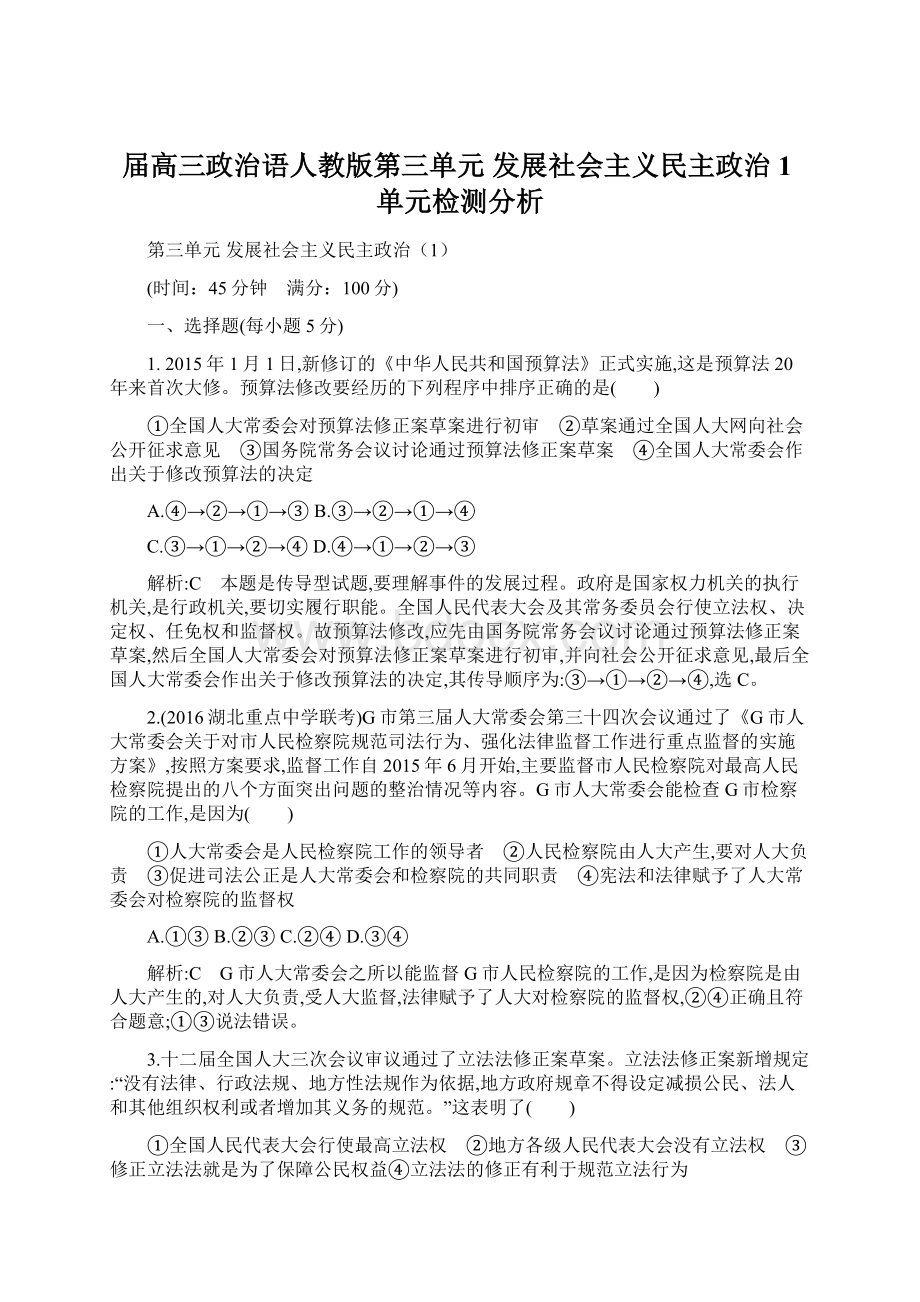 届高三政治语人教版第三单元 发展社会主义民主政治 1 单元检测分析

第三单元 发展社会主义民主政治（1）

(时间：45 分钟　满分：100 分)

一、选择题(每小题 5 分)

1. 2015 年 1 月 1 日,新修订的《中华人民共和国预算法》正式实施,这是预算法 20 年来首次大修。预算法修改要经历的下列程序中排序正确的是(　　)

①全国人大常委会对预算法修正案草案进行初审　②草案通过全国人大网向社会公开征求意见　③国务院常务会议讨论通过预算法修正案草案　④全国人大常委会作出关于修改预算法的决定

A.④→②→①→③ B.③→②→①→④

C.③→①→②→④ D.④→①→②→③

解析:C　本题是传导型试题,要理解事件的发展过程。政府是国家权力机关的执行机关,是行政机关,要切实履行职能。全国人民代表大会及其常务委员会行使立法权、决定权、任免权和监督权。故预算法修改,应先由国务院常务会议讨论通过预算法修正案草案,然后全国人大常委会对预算法修正案草案进行初审,并向社会公开征求意见,最后全国人大常委会作出关于修改预算法的决定,其传导顺序为:③→①→②→④,选 C。

2.(2016 湖北重点中学联考)G 市第三届人大常委会第三十四次会议通过了《G 市人大常委会关于对市人民检察院规范司法行为、强化法律监督工作进行重点监督的实施方案》,按照方案要求,监督工作自 2015 年 6 月开始,主要监督市人民检察院对最高人民检察院提出的八个方面突出问题的整治情况等内容。G 市人大常委会能检查 G 市检察院的工作,是因为(　　)

①人大常委会是人民检察院工作的领导者　②人民检察院由人大产生,要对人大负责　③促进司法公正是人大常委会和检察院的共同职责　④宪法和法律赋予了人大常委会对检察院的监督权

A.①③ B.②③ C.②④ D.③④

解析:C　G 市人大常委会之所以能监督 G 市人民检察院的工作,是因为检察院是由人大产生的,对人大负责,受人大监督,法律赋予了人大对检察院的监督权,②④正确且符合题意;①③说法错误。

3.十二届全国人大三次会议审议通过了立法法修正案草案。立法法修正案新增规定:“没有法律、行政法规、地方性法规作为依据,地方政府规章不得设定减损公民、法人和其他组织权利或者增加其义务的规范。”这表明了(　　)

①全国人民代表大会行使最高立法权　②地方各级人民代表大会没有立法权　③修正立法法就是为了保障公民权益④立法法的修正有利于规范立法行为